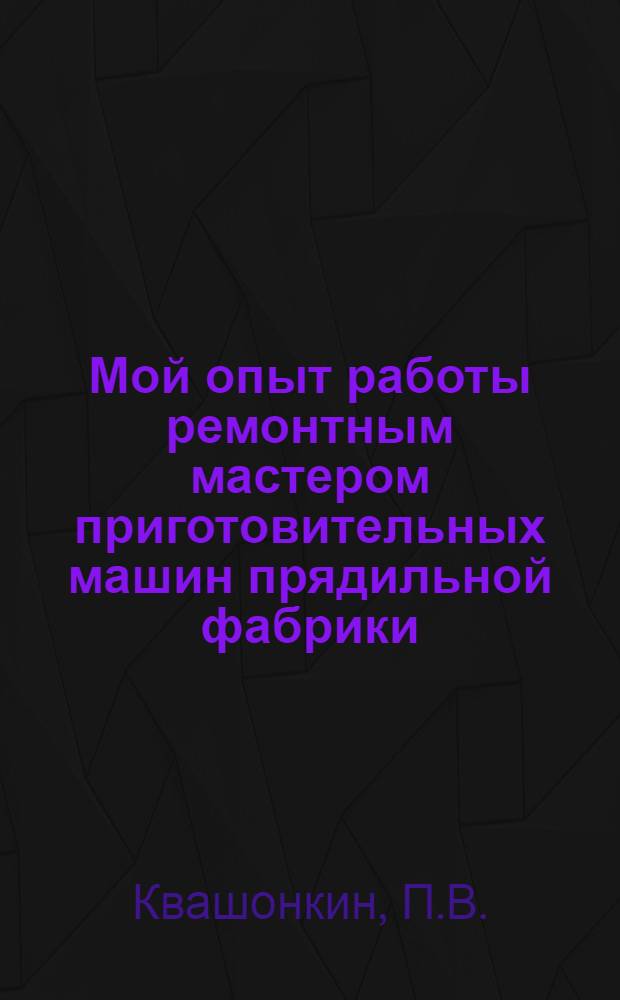 Мой опыт работы ремонтным мастером приготовительных машин прядильной фабрики

Квашонкин, П.В.